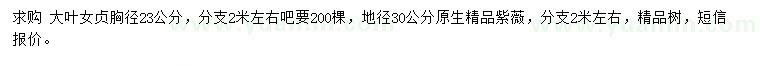 求购 大叶女贞胸径23公分，分支2米左右吧要200棵，地径30公分原生精品紫薇，分支2米左右，精品树，短信报价。